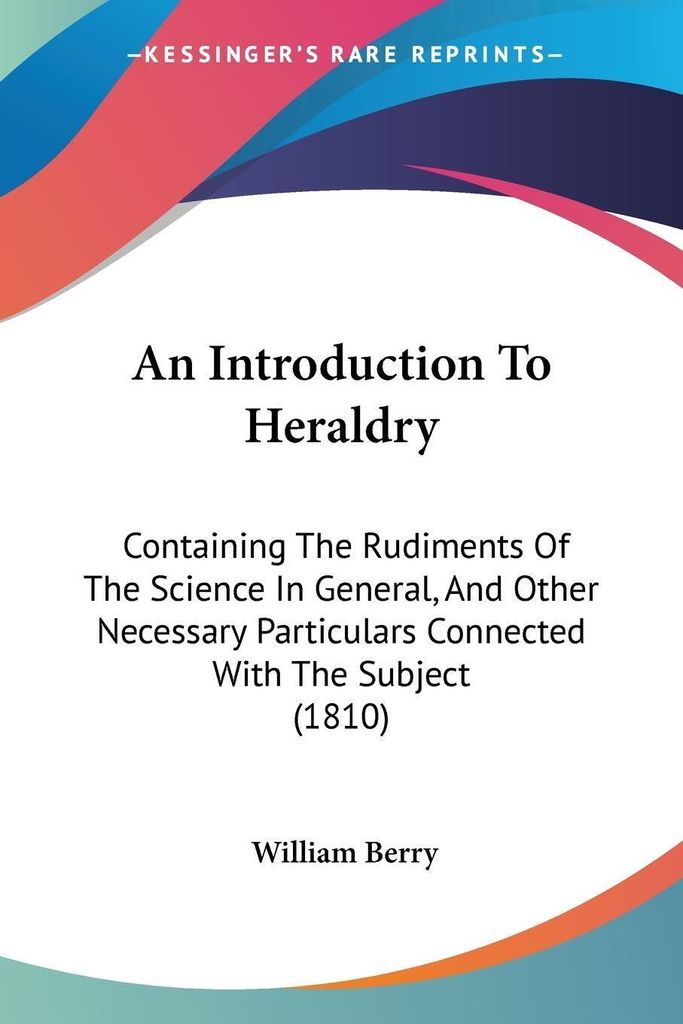 —KESSINGER'S RARE REPRINTS—

An Introduction To Heraldry

Containing The Rudiments Of The Science In General, And Other Necessary Particulars Connected With The Subject
(1810)

William Berry